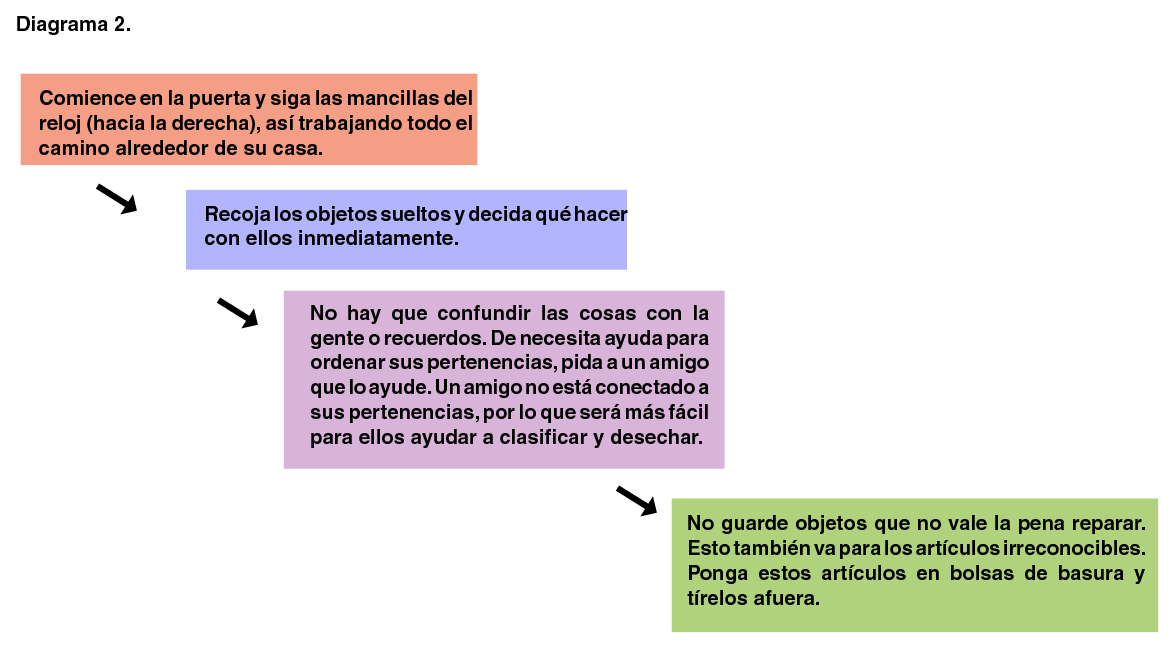 Diagrama 2.

Comience en la puerta y siga las mancillas del reloj (hacia la derecha), así trabajando todo el camino alrededor de su casa.

Recoja los objetos sueltos y decida qué hacer con ellos inmediatamente.

No hay que confundir las cosas con la gente o recuerdos. De necesita ayuda para ordenar sus pertenencias, pida a un amigo que lo ayude. Un amigo no está conectado a sus pertenencias, por lo que será más fácil para ellos ayudar a clasificar y desechar.

No guarde objetos que no vale la pena reparar. Esto también va para los artículos irreconocibles. Ponga estos artículos en bolsas de basura y tírelos afuera.